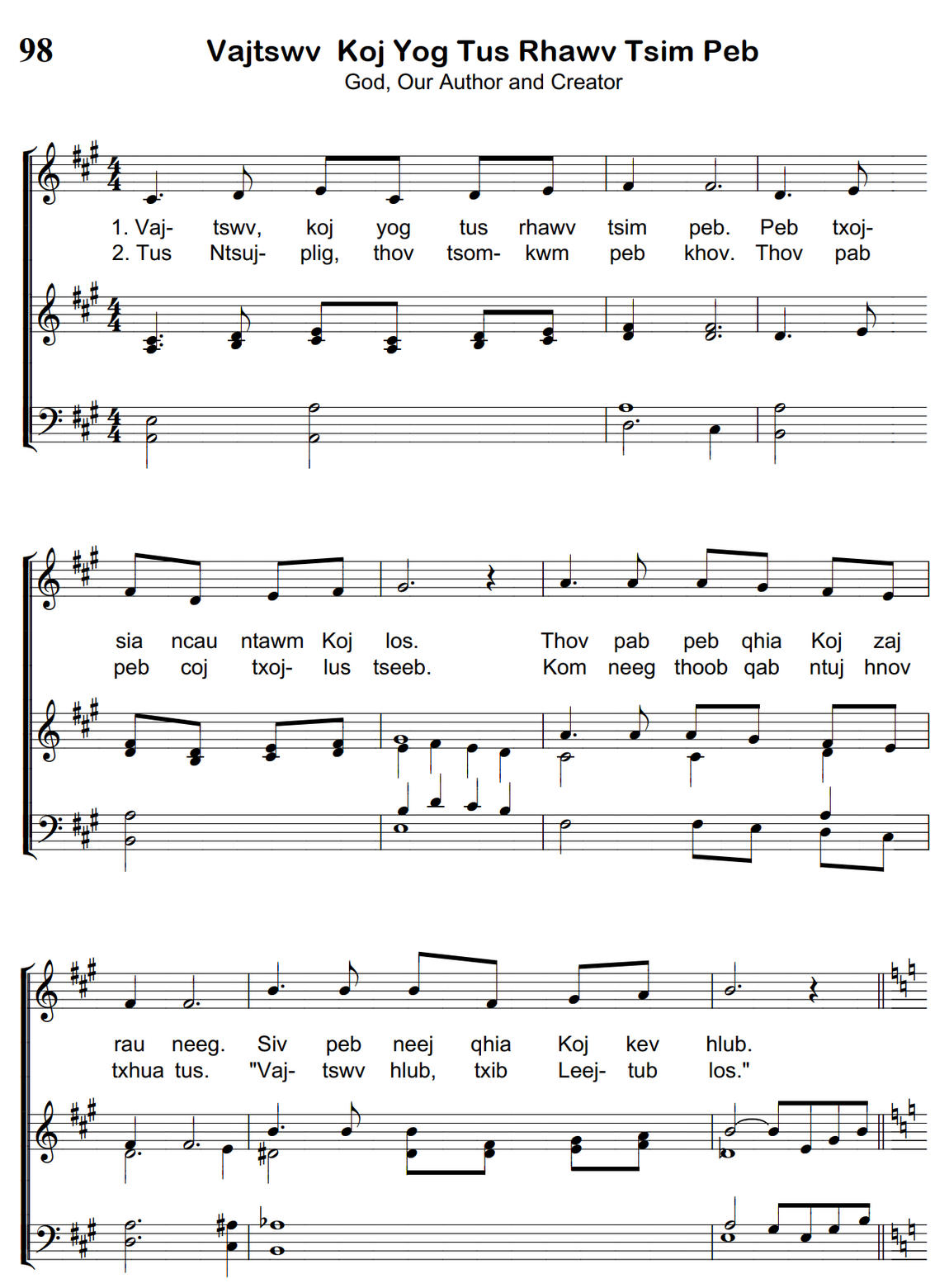 98

Vajtswv Koj Yog Tus Rhawv Tsim Peb

God, Our Author and Creator

1. Vaj- tswv, koj yog tus rhawv tsim peb. Peb txoj-
2. Tus Ntsuj- plig, thov tsom- kwm peb khov. Thov pab

sia ncau ntawm Koj los. Thov pab peb qhia Koj zaj
peb coj txoj- lus tseeb. Kom neeg thoob qab ntuj hnov

rau neeg. Siv peb neej qhia Koj kev hlub.
txhua tus. "Vaj- tswv hlub, txib Leej- tub los."